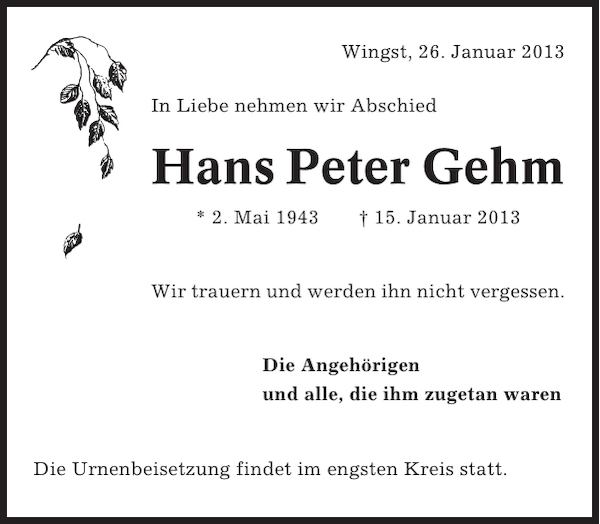 Wingst, 26. Januar 2013

In Liebe nehmen wir Abschied

Hans Peter Gehm

* 2. Mai 1943 † 15. Januar 2013

Wir trauern und werden ihn nicht vergessen.

Die Angehörigen
und alle, die ihm zugetan waren

Die Urnenbeisetzung findet im engsten Kreis statt.